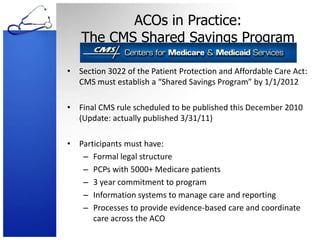 ACOs in Practice:
The CMS Shared Savings Program

CMS Centers for Medicare & Medicaid Services

• Section 3022 of the Patient Protection and Affordable Care Act: CMS must establish a "Shared Savings Program" by 1/1/2012

• Final CMS rule scheduled to be published this December 2010 (Update: actually published 3/31/11)

• Participants must have:
– Formal legal structure
– PCPs with 5000+ Medicare patients
– 3 year commitment to program
– Information systems to manage care and reporting
– Processes to provide evidence-based care and coordinate care across the ACO